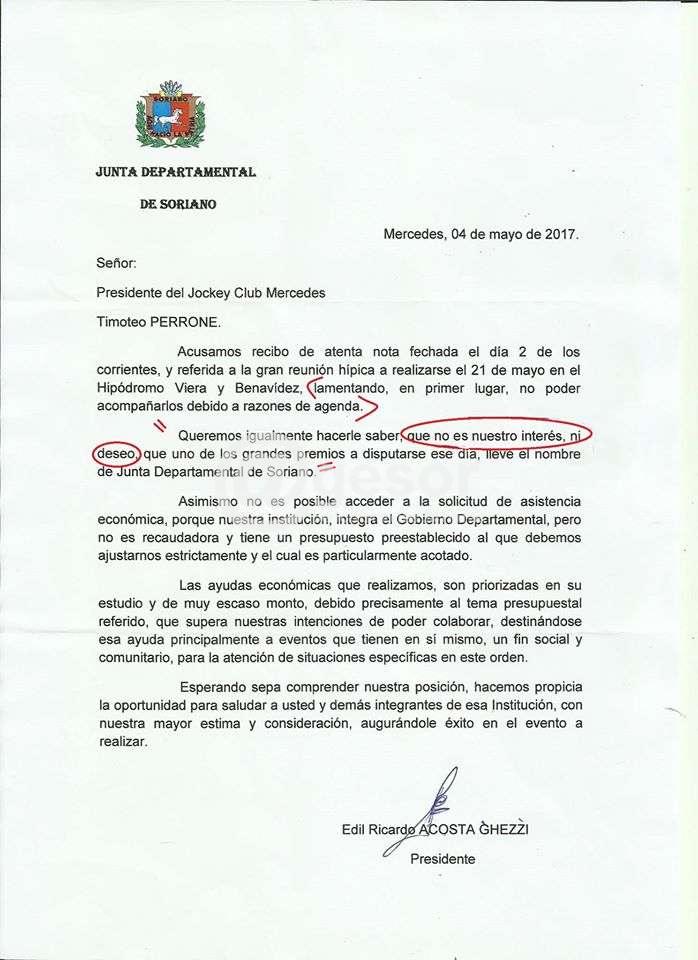 SORIANO

JUNTA DEPARTAMENTAL

DE SORIANO

Mercedes, 04 de mayo de 2017.

Señor:

Presidente del Jockey Club Mercedes

Timoteo PERRONE.

Acusamos recibo de atenta nota fechada el día 2 de los corrientes, y referida a la gran reunión hípica a realizarse el 21 de mayo en el Hipódromo Viera y Benavídez, lamentando, en primer lugar, no poder acompañarlos debido a razones de agenda.

Queremos igualmente hacerle saber, que no es nuestro interés, ni deseo, que uno de los grandes premios a disputarse ese día, lleve el nombre de Junta Departamental de Soriano.

Asimismo no es posible acceder a la solicitud de asistencia económica, porque nuestra institución, integra el Gobierno Departamental, pero no es recaudadora y tiene un presupuesto preestablecido al que debemos ajustarnos estrictamente y el cual es particularmente acotado.

Las ayudas económicas que realizamos, son priorizadas en su estudio y de muy escaso monto, debido precisamente al tema presupuestal referido, que supera nuestras intenciones de poder colaborar, destinándose esa ayuda principalmente a eventos que tienen en sí mismo, un fin social y comunitario, para la atención de situaciones específicas en este orden.

Esperando sepa comprender nuestra posición, hacemos propicia la oportunidad para saludar a usted y demás integrantes de esa Institución, con nuestra mayor estima y consideración, augurándole éxito en el evento a realizar.

Edil Ricardo ACOSTA GHEZZI

Presidente